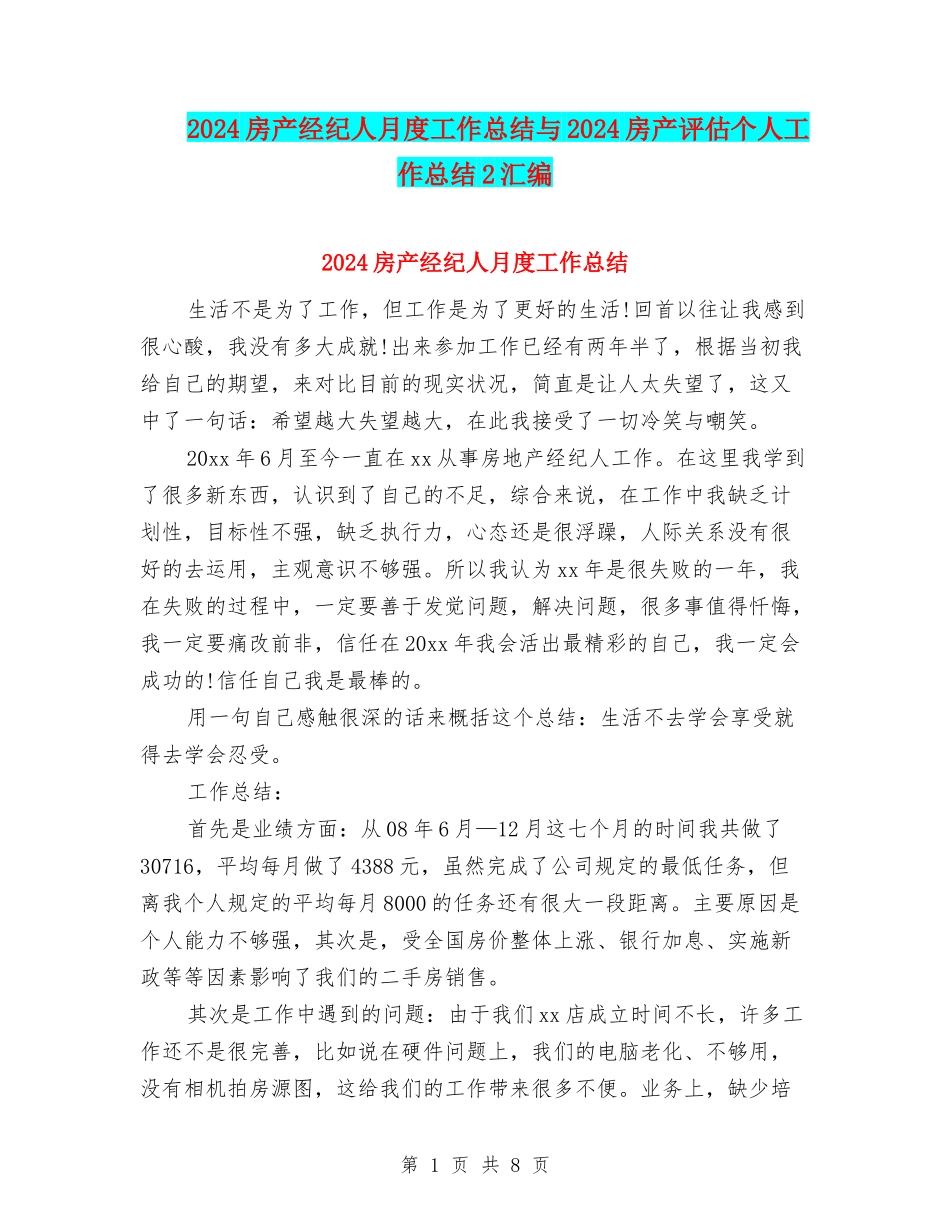 2024房产经纪人月度工作总结与2024房产评估个人工作总结2汇编

2024房产经纪人月度工作总结

生活不是为了工作，但工作是为了更好的生活!回首以往让我感到很心酸，我没有多大成就!出来参加工作已经有两年半了，根据当初我给自己的期望，来对比目前的现实状况，简直是让人太失望了，这又中了一句话：希望越大失望越大，在此我接受了一切冷笑与嘲笑。

20xx年6月至今一直在xx从事房地产经纪人工作。在这里我学到了很多新东西，认识到了自己的不足，综合来说，在工作中我缺乏计划性，目标性不强，缺乏执行力，心态还是很浮躁，人际关系没有很好的去运用，主观意识不够强。所以我认为xx年是很失败的一年，我在失败的过程中，一定要善于发觉问题，解决问题，很多事值得忏悔，我一定要痛改前非，信任在20xx年我会活出最精彩的自己，我一定会成功的!信任自己我是最棒的。

用一句自己感触很深的话来概括这个总结：生活不去学会享受就得去学会忍受。

工作总结：

首先是业绩方面：从08年6月—12月这七个月的时间我共做了30716，平均每月做了4388元，虽然完成了公司规定的最低任务，但离我个人规定的平均每月8000的任务还有很大一段距离。主要原因是个人能力不够强，其次是，受全国房价整体上涨、银行加息、实施新政等等因素影响了我们的二手房销售。

其次是工作中遇到的问题：由于我们xx店成立时间不长，许多工作还不是很完善，比如说在硬件问题上，我们的电脑老化、不够用，没有相机拍房源图，这给我们的工作带来很多不便。业务上，缺少培

第 1 页 共 8 页